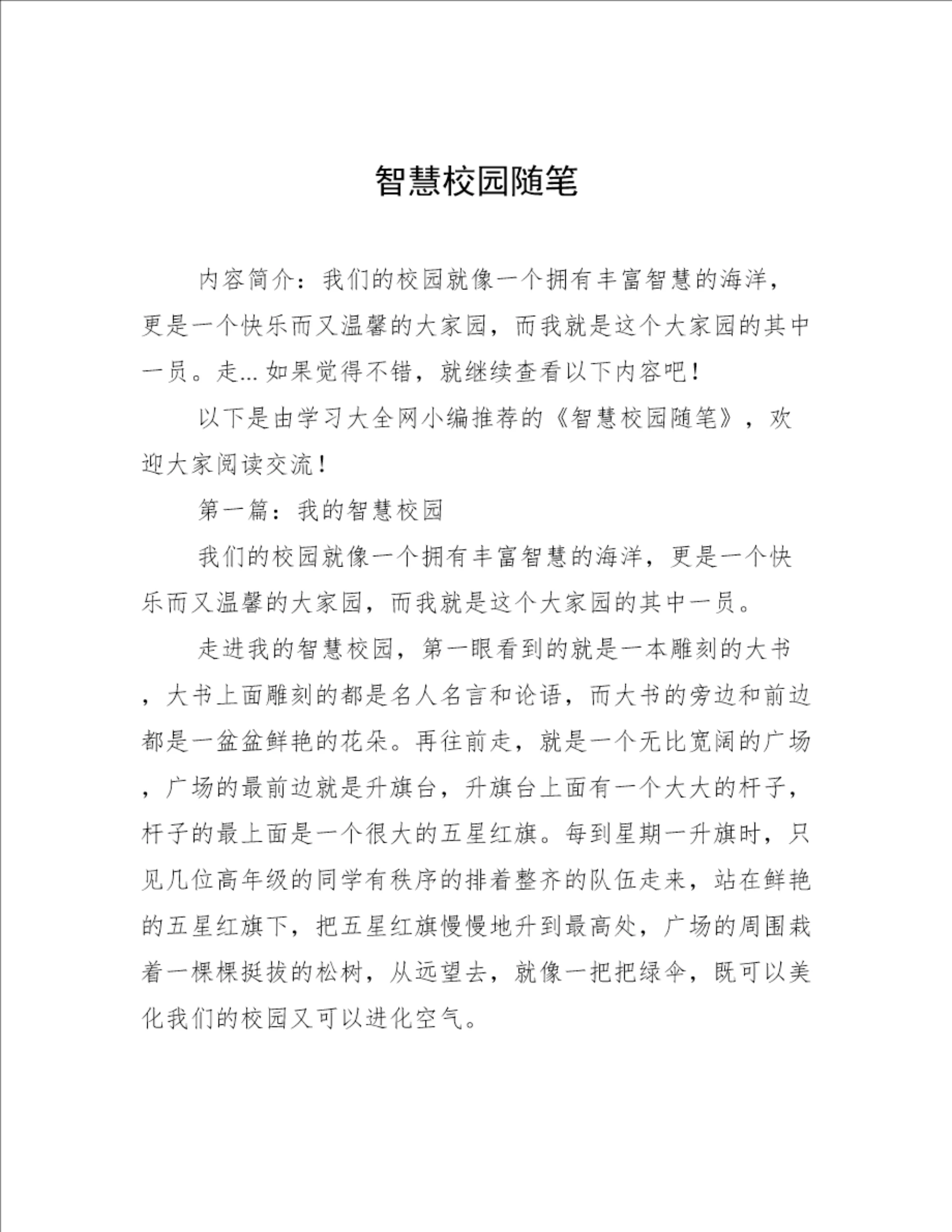 智慧校园随笔

内容简介：我们的校园就像一个拥有丰富智慧的海洋，更是一个快乐而又温馨的大家园，而我就是这个大家园的其中一员。走...如果觉得不错，就继续查看以下内容吧！

以下是由学习大全网小编推荐的《智慧校园随笔》，欢迎大家阅读交流！

第一篇：我的智慧校园

我们的校园就像一个拥有丰富智慧的海洋，更是一个快乐而又温馨的大家园，而我就是这个大家园的其中一员。

走进我的智慧校园，第一眼看到的就是一本雕刻的大书，大书上面雕刻的都是名人名言和论语，而大书的旁边和前边都是一盆盆鲜艳的花朵。再往前走，就是一个无比宽阔的广场，广场的最前边就是升旗台，升旗台上面有一个大大的杆子，杆子的最上面是一个很大的五星红旗。每到星期一升旗时，只见几位高年级的同学有秩序的排着整齐的队伍走来，站在鲜艳的五星红旗下，把五星红旗慢慢地升到最高处，广场的周围栽着一棵棵挺拔的松树，从远望去，就像一把把绿伞，既可以美化我们的校园又可以进化空气。